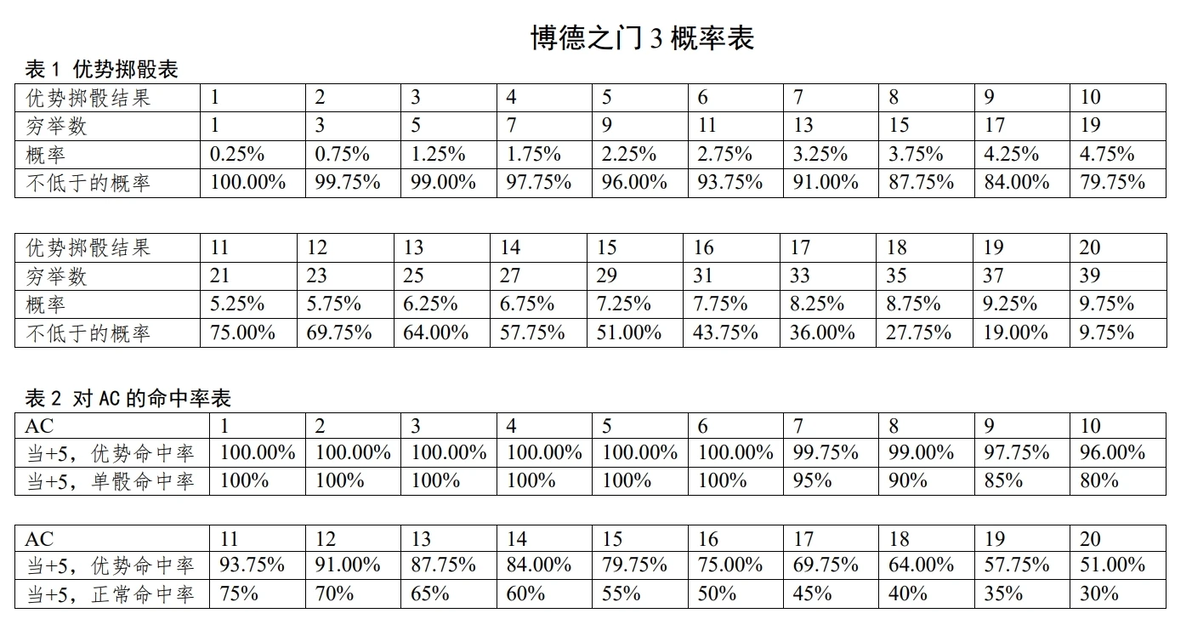 博德之门 3 概率表

表 1 优势掷骰表

| 优势掷骰结果 | 1 | 2 | 3 | 4 | 5 | 6 | 7 | 8 | 9 | 10 |
|---|---|---|---|---|---|---|---|---|---|---|
| 穷举数 | 1 | 3 | 5 | 7 | 9 | 11 | 13 | 15 | 17 | 19 |
| 概率 | 0.25% | 0.75% | 1.25% | 1.75% | 2.25% | 2.75% | 3.25% | 3.75% | 4.25% | 4.75% |
| 不低于的概率 | 100.00% | 99.75% | 99.00% | 97.75% | 96.00% | 93.75% | 91.00% | 87.75% | 84.00% | 79.75% |

| 优势掷骰结果 | 11 | 12 | 13 | 14 | 15 | 16 | 17 | 18 | 19 | 20 |
|---|---|---|---|---|---|---|---|---|---|---|
| 穷举数 | 21 | 23 | 25 | 27 | 29 | 31 | 33 | 35 | 37 | 39 |
| 概率 | 5.25% | 5.75% | 6.25% | 6.75% | 7.25% | 7.75% | 8.25% | 8.75% | 9.25% | 9.75% |
| 不低于的概率 | 75.00% | 69.75% | 64.00% | 57.75% | 51.00% | 43.75% | 36.00% | 27.75% | 19.00% | 9.75% |

表 2 对 AC 的命中率表

| AC | 1 | 2 | 3 | 4 | 5 | 6 | 7 | 8 | 9 | 10 |
|---|---|---|---|---|---|---|---|---|---|---|
| 当+5，优势命中率 | 100.00% | 100.00% | 100.00% | 100.00% | 100.00% | 100.00% | 99.75% | 99.00% | 97.75% | 96.00% |
| 当+5，单骰命中率 | 100% | 100% | 100% | 100% | 100% | 100% | 95% | 90% | 85% | 80% |

| AC | 11 | 12 | 13 | 14 | 15 | 16 | 17 | 18 | 19 | 20 |
|---|---|---|---|---|---|---|---|---|---|---|
| 当+5，优势命中率 | 93.75% | 91.00% | 87.75% | 84.00% | 79.75% | 75.00% | 69.75% | 64.00% | 57.75% | 51.00% |
| 当+5，正常命中率 | 75% | 70% | 65% | 60% | 55% | 50% | 45% | 40% | 35% | 30% |